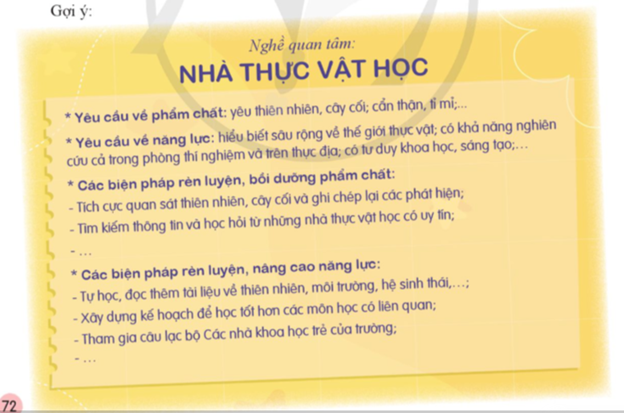 Gợi ý:

Nghề quan tâm:

NHÀ THỰC VẬT HỌC

* Yêu cầu về phẩm chất: yêu thiên nhiên, cây cối; cẩn thận, tỉ mỉ;...

* Yêu cầu về năng lực: hiểu biết sâu rộng về thế giới thực vật; có khả năng nghiên cứu cả trong phòng thí nghiệm và trên thực địa; có tư duy khoa học, sáng tạo;…

* Các biện pháp rèn luyện, bồi dưỡng phẩm chất:
- Tích cực quan sát thiên nhiên, cây cối và ghi chép lại các phát hiện;
- Tìm kiếm thông tin và học hỏi từ những nhà thực vật học có uy tín;
- …

* Các biện pháp rèn luyện, nâng cao năng lực:
- Tự học, đọc thêm tài liệu về thiên nhiên, môi trường, hệ sinh thái,…;
- Xây dựng kế hoạch để học tốt hơn các môn học có liên quan;
- Tham gia câu lạc bộ Các nhà khoa học trẻ của trường;
- …

72